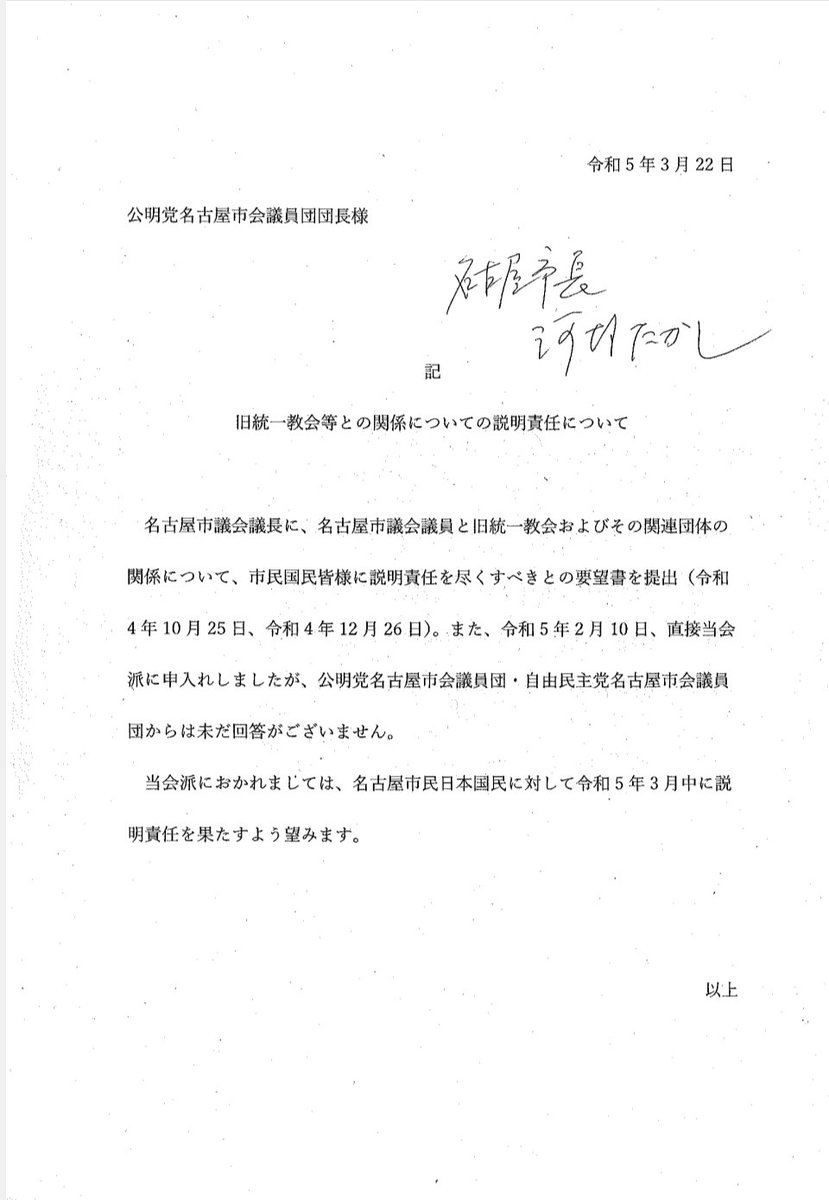 令和5年3月22日

公明党名古屋市会議員団団長様

名古屋市長
河村たかし

記

旧統一教会等との関係についての説明責任について

名古屋市議会議長に、名古屋市議会議員と旧統一教会およびその関連団体の関係について、市民国民皆様に説明責任を尽くすべきとの要望書を提出（令和4年10月25日、令和4年12月26日）。また、令和5年2月10日、直接当会派に申入れしましたが、公明党名古屋市会議員団・自由民主党名古屋市会議員団からは未だ回答がございません。

当会派におかれましては、名古屋市民日本国民に対して令和5年3月中に説明責任を果たすよう望みます。

以上